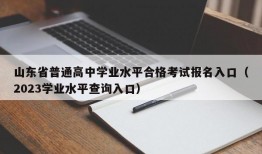 山东省普通高中学业水平合格考试报名入口（2023学业水平查询入口）